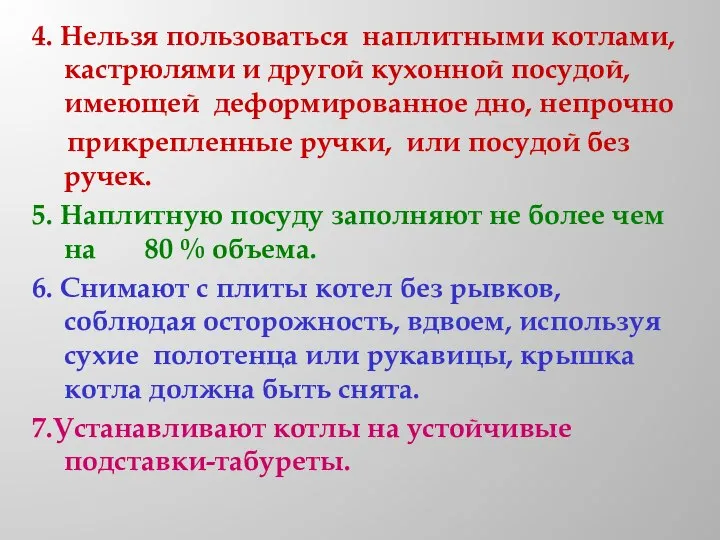 4. Нельзя пользоваться наплитными котлами, кастрюлями и другой кухонной посудой, имеющей деформированное дно, непрочно прикрепленные ручки, или посудой без ручек.

5. Наплитную посуду заполняют не более чем на 80 % объема.

6. Снимают с плиты котел без рывков, соблюдая осторожность, вдвоем, используя сухие полотенца или рукавицы, крышка котла должна быть снята.

7.Устанавливают котлы на устойчивые подставки-табуреты.